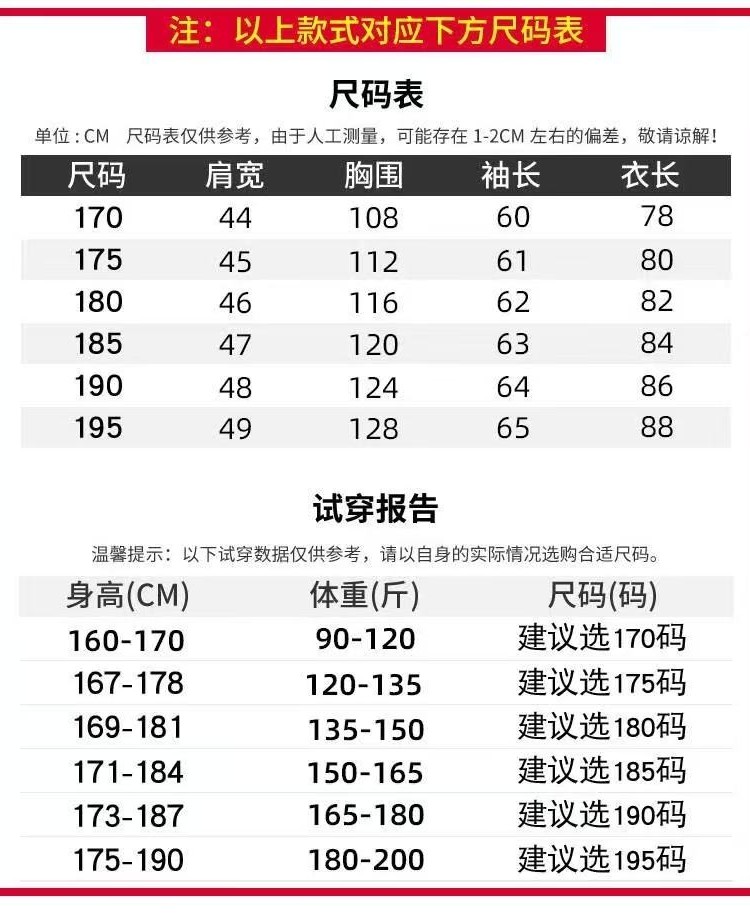 注：以上款式对应下方尺码表

尺码表

单位：CM 尺码表仅供参考，由于人工测量，可能存在1-2CM左右的偏差，敬请谅解！

| 尺码 | 肩宽 | 胸围 | 袖长 | 衣长 |
|---|---|---|---|---|
| 170 | 44 | 108 | 60 | 78 |
| 175 | 45 | 112 | 61 | 80 |
| 180 | 46 | 116 | 62 | 82 |
| 185 | 47 | 120 | 63 | 84 |
| 190 | 48 | 124 | 64 | 86 |
| 195 | 49 | 128 | 65 | 88 |

试穿报告

温馨提示：以下试穿数据仅供参考，请以自身的实际情况选购合适尺码。

| 身高(CM) | 体重(斤) | 尺码(码) |
|---|---|---|
| 160-170 | 90-120 | 建议选170码 |
| 167-178 | 120-135 | 建议选175码 |
| 169-181 | 135-150 | 建议选180码 |
| 171-184 | 150-165 | 建议选185码 |
| 173-187 | 165-180 | 建议选190码 |
| 175-190 | 180-200 | 建议选195码 |